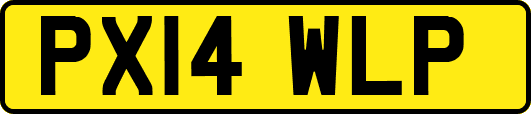 PX14 WLP